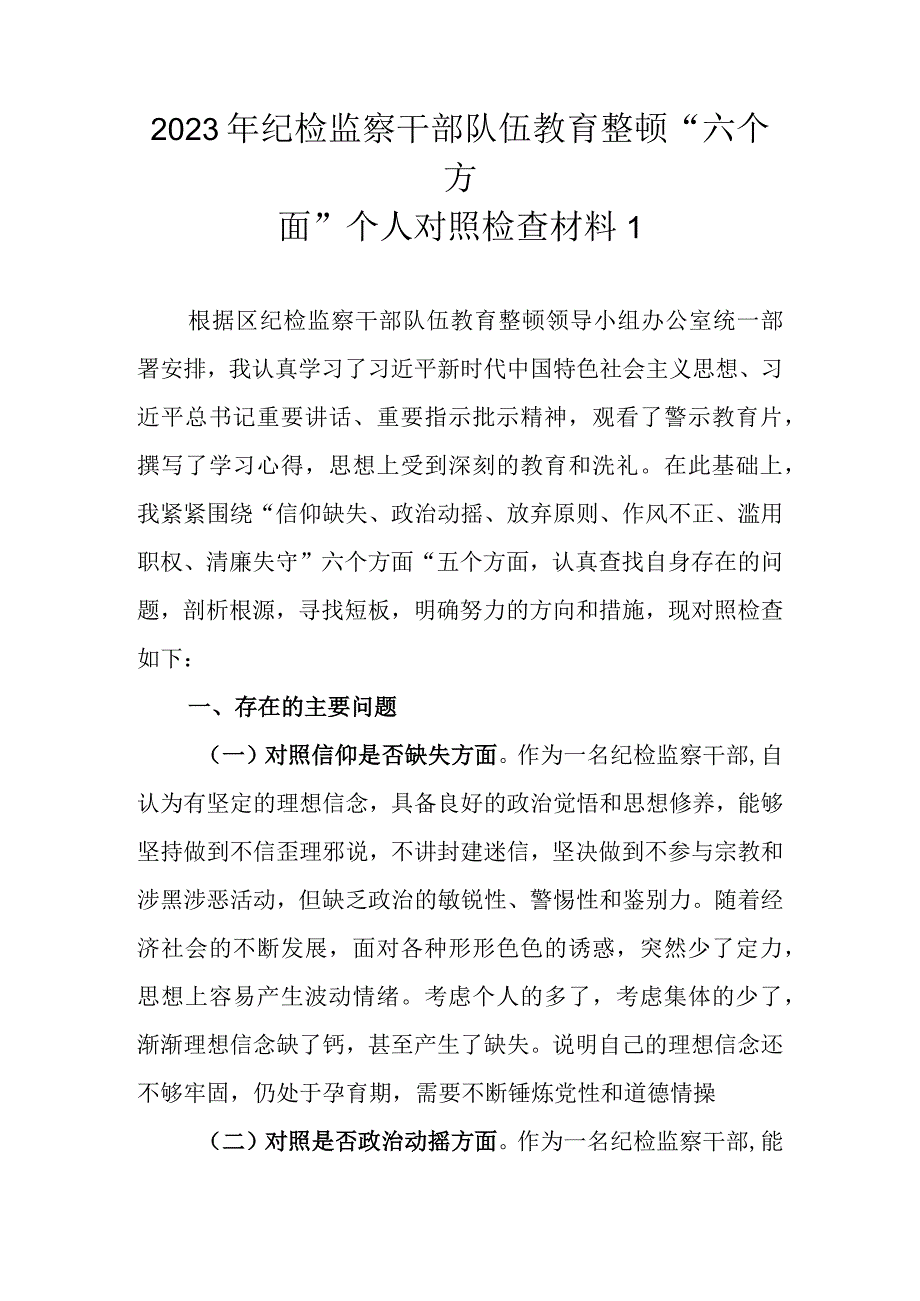 2023年纪检监察干部队伍教育整顿“六个方面”个人对照检查材料1

根据区纪检监察干部队伍教育整顿领导小组办公室统一部署安排，我认真学习了习近平新时代中国特色社会主义思想、习近平总书记重要讲话、重要指示批示精神，观看了警示教育片，撰写了学习心得，思想上受到深刻的教育和洗礼。在此基础上，我紧紧围绕“信仰缺失、政治动摇、放弃原则、作风不正、滥用职权、清廉失守”六个方面“五个方面，认真查找自身存在的问题，剖析根源，寻找短板，明确努力的方向和措施，现对照检查如下：

一、存在的主要问题

（一）对照信仰是否缺失方面。作为一名纪检监察干部，自认为有坚定的理想信念，具备良好的政治觉悟和思想修养，能够坚持做到不信歪理邪说，不讲封建迷信，坚决做到不参与宗教和涉黑涉恶活动，但缺乏政治的敏锐性、警惕性和鉴别力。随着经济社会的不断发展，面对各种形形色色的诱惑，突然少了定力，思想上容易产生波动情绪。考虑个人的多了，考虑集体的少了，渐渐理想信念缺了钙，甚至产生了缺失。说明自己的理想信念还不够牢固，仍处于孕育期，需要不断锤炼党性和道德情操

（二）对照是否政治动摇方面。作为一名纪检监察干部，能